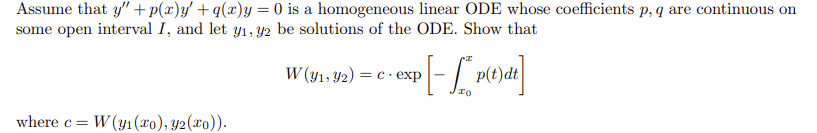 Assume that $y'' + p(x)y' + q(x)y = 0$ is a homogeneous linear ODE whose coefficients $p, q$ are continuous on some open interval $I$, and let $y_1, y_2$ be solutions of the ODE. Show that

$$W(y_1, y_2) = c \cdot \exp\left[-\int_{x_0}^{x} p(t)dt\right]$$

where $c = W(y_1(x_0), y_2(x_0))$.